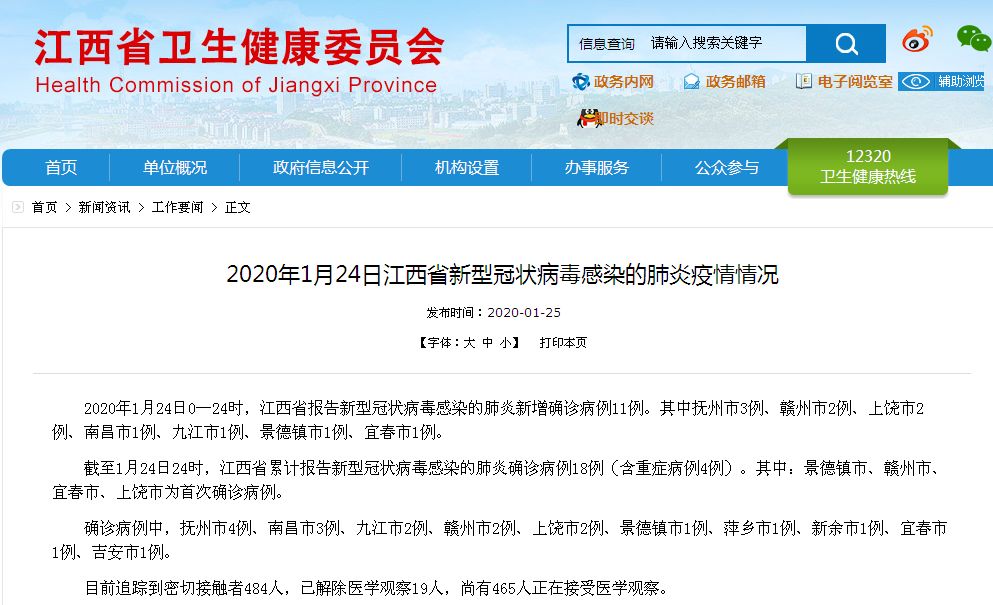 江西省卫生健康委员会
Health Commission of Jiangxi Province

信息查询 请输入搜索关键字

政务内网 政务邮箱 电子阅览室 辅助浏览

即时交谈

首页 单位概况 政府信息公开 机构设置 办事服务 公众参与 12320 卫生健康热线

首页 > 新闻资讯 > 工作要闻 > 正文

2020年1月24日江西省新型冠状病毒感染的肺炎疫情情况

发布时间：2020-01-25

【字体：大 中 小】 打印本页

2020年1月24日0—24时，江西省报告新型冠状病毒感染的肺炎新增确诊病例11例。其中抚州市3例、赣州市2例、上饶市2例、南昌市1例、九江市1例、景德镇市1例、宜春市1例。

截至1月24日24时，江西省累计报告新型冠状病毒感染的肺炎确诊病例18例（含重症病例4例）。其中：景德镇市、赣州市、宜春市、上饶市为首次确诊病例。

确诊病例中，抚州市4例、南昌市3例、九江市2例、赣州市2例、上饶市2例、景德镇市1例、萍乡市1例、新余市1例、宜春市1例、吉安市1例。

目前追踪到密切接触者484人，已解除医学观察19人，尚有465人正在接受医学观察。